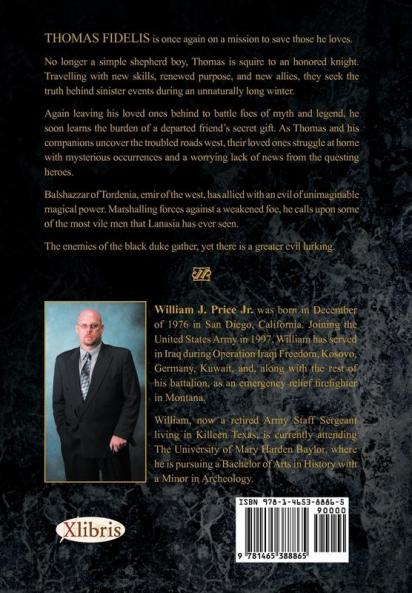 THOMAS FIDELIS is once again on a mission to save those he loves.

No longer a simple shepherd boy, Thomas is squire to an honored knight. Travelling with new skills, renewed purpose, and new allies, they seek the truth behind sinister events during an unnaturally long winter.

Again leaving his loved ones behind to battle foes of myth and legend, he soon learns the burden of a departed friend's secret gift. As Thomas and his companions uncover the troubled roads west, their loved ones struggle at home with mysterious occurrences and a worrying lack of news from the questing heroes.

Balshazzar of Tordenia, emir of the west, has allied with an evil of unimaginable magical power. Marshalling forces against a weakened foe, he calls upon some of the most vile men that Lanasia has ever seen.

The enemies of the black duke gather, yet there is a greater evil lurking.

William J. Price Jr. was born in December of 1976 in San Diego, California. Joining the United States Army in 1997, William has served in Iraq during Operation Iraqi Freedom, Kosovo, Germany, Kuwait, and, along with the rest of his battalion, as an emergency relief firefighter in Montana.

William, now a retired Army Staff Sergeant living in Killeen Texas, is currently attending The University of Mary Harden Baylor, where he is pursuing a Bachelor of Arts in History with a Minor in Archeology.

Xlibris

ISBN 978-1-4653-8886-5
90000
9 781465 388865